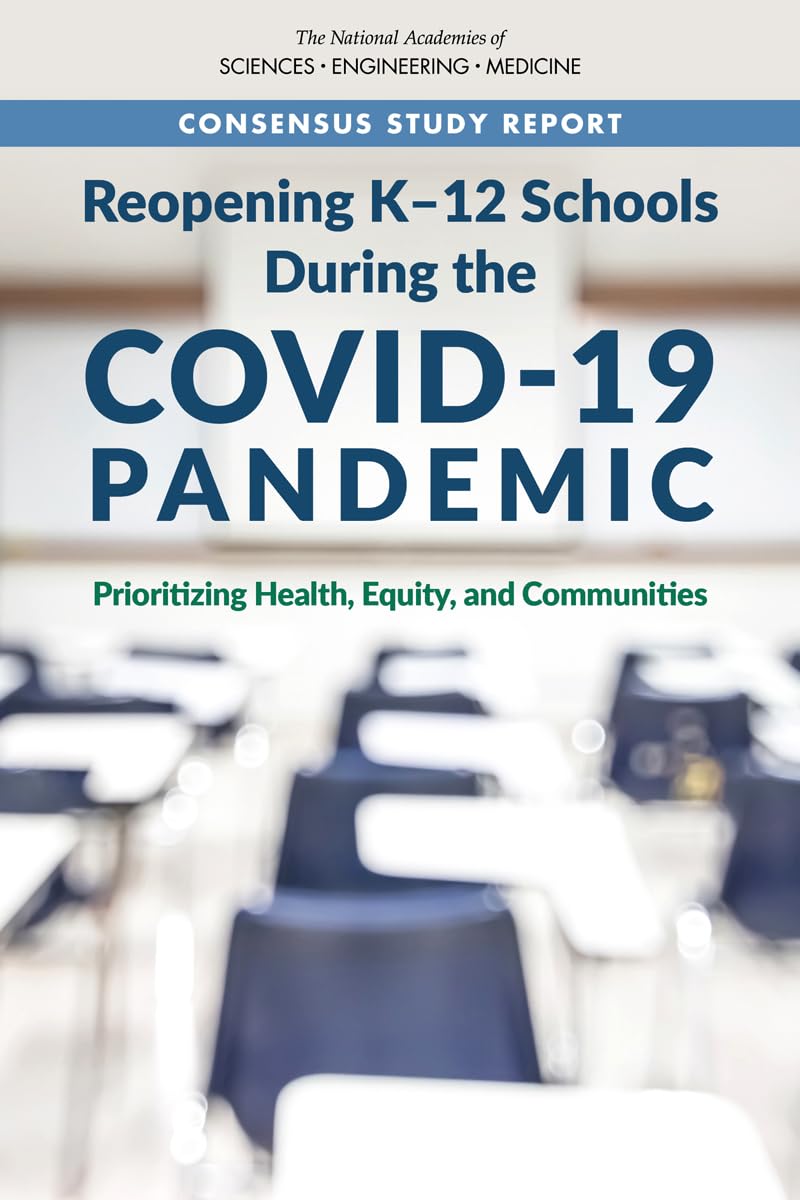 The National Academies of
SCIENCES • ENGINEERING • MEDICINE

CONSENSUS STUDY REPORT

Reopening K–12 Schools During the COVID-19 PANDEMIC

Prioritizing Health, Equity, and Communities